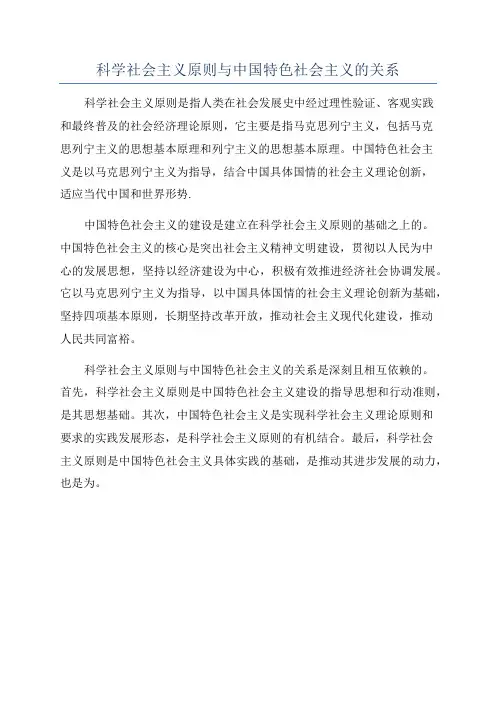 科学社会主义原则与中国特色社会主义的关系

科学社会主义原则是指人类在社会发展史中经过理性验证、客观实践和最终普及的社会经济理论原则，它主要是指马克思列宁主义，包括马克思列宁主义的思想基本原理和列宁主义的思想基本原理。中国特色社会主义是以马克思列宁主义为指导，结合中国具体国情的社会主义理论创新，适应当代中国和世界形势.

中国特色社会主义的建设是建立在科学社会主义原则的基础之上的。中国特色社会主义的核心是突出社会主义精神文明建设，贯彻以人民为中心的发展思想，坚持以经济建设为中心，积极有效推进经济社会协调发展。它以马克思列宁主义为指导，以中国具体国情的社会主义理论创新为基础，坚持四项基本原则，长期坚持改革开放，推动社会主义现代化建设，推动人民共同富裕。

科学社会主义原则与中国特色社会主义的关系是深刻且相互依赖的。首先，科学社会主义原则是中国特色社会主义建设的指导思想和行动准则，是其思想基础。其次，中国特色社会主义是实现科学社会主义理论原则和要求的实践发展形态，是科学社会主义原则的有机结合。最后，科学社会主义原则是中国特色社会主义具体实践的基础，是推动其进步发展的动力，也是为。